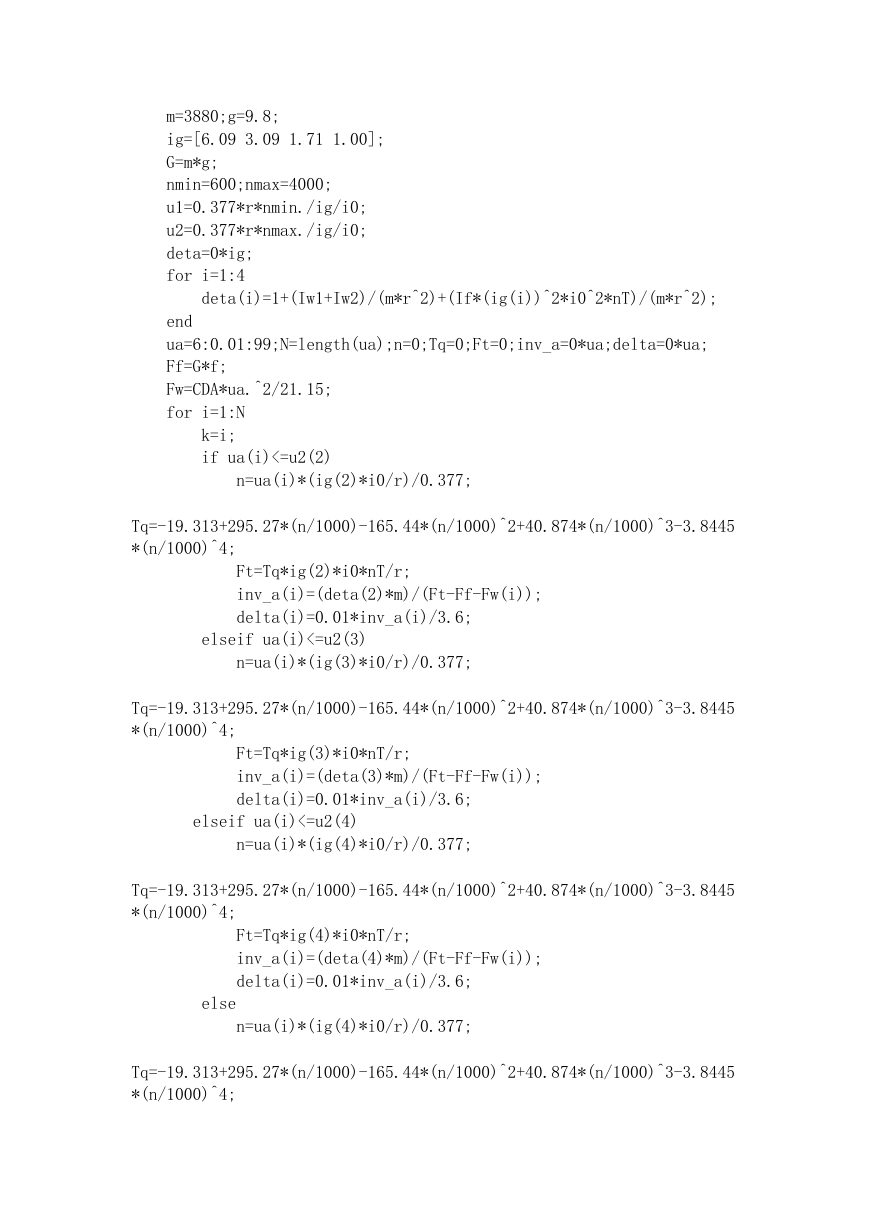 m=3880;g=9.8;
ig=[6.09 3.09 1.71 1.00];
G=m*g;
nmin=600;nmax=4000;
u1=0.377*r*nmin./ig/i0;
u2=0.377*r*nmax./ig/i0;
deta=0*ig;
for i=1:4
    deta(i)=1+(Iw1+Iw2)/(m*r^2)+(If*(ig(i))^2*i0^2*nT)/(m*r^2);
end
ua=6:0.01:99;N=length(ua);n=0;Tq=0;Ft=0;inv_a=0*ua;delta=0*ua;
Ff=G*f;
Fw=CDA*ua.^2/21.15;
for i=1:N
    k=i;
    if ua(i)<=u2(2)
        n=ua(i)*(ig(2)*i0/r)/0.377;

Tq=-19.313+295.27*(n/1000)-165.44*(n/1000)^2+40.874*(n/1000)^3-3.8445*(n/1000)^4;
        Ft=Tq*ig(2)*i0*nT/r;
        inv_a(i)=(deta(2)*m)/(Ft-Ff-Fw(i));
        delta(i)=0.01*inv_a(i)/3.6;
    elseif ua(i)<=u2(3)
        n=ua(i)*(ig(3)*i0/r)/0.377;

Tq=-19.313+295.27*(n/1000)-165.44*(n/1000)^2+40.874*(n/1000)^3-3.8445*(n/1000)^4;
        Ft=Tq*ig(3)*i0*nT/r;
        inv_a(i)=(deta(3)*m)/(Ft-Ff-Fw(i));
        delta(i)=0.01*inv_a(i)/3.6;
    elseif ua(i)<=u2(4)
        n=ua(i)*(ig(4)*i0/r)/0.377;

Tq=-19.313+295.27*(n/1000)-165.44*(n/1000)^2+40.874*(n/1000)^3-3.8445*(n/1000)^4;
        Ft=Tq*ig(4)*i0*nT/r;
        inv_a(i)=(deta(4)*m)/(Ft-Ff-Fw(i));
        delta(i)=0.01*inv_a(i)/3.6;
    else
        n=ua(i)*(ig(4)*i0/r)/0.377;

Tq=-19.313+295.27*(n/1000)-165.44*(n/1000)^2+40.874*(n/1000)^3-3.8445*(n/1000)^4;